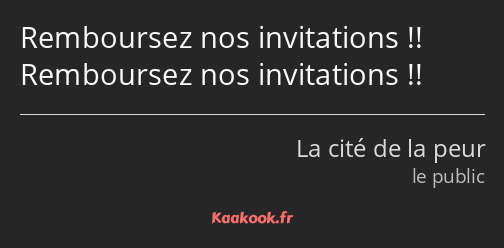 Remboursez nos invitations !! Remboursez nos invitations !!

La cité de la peur
le public

Kaakook.fr